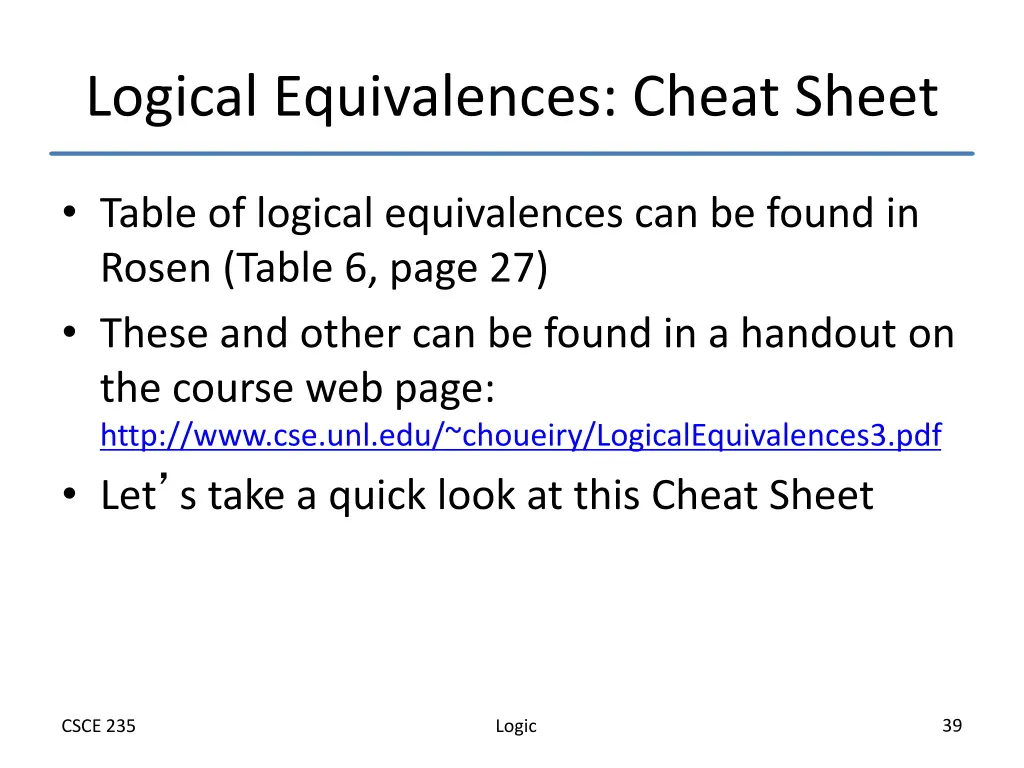 Logical Equivalences: Cheat Sheet

• Table of logical equivalences can be found in Rosen (Table 6, page 27)
• These and other can be found in a handout on the course web page: http://www.cse.unl.edu/~choueiry/LogicalEquivalences3.pdf
• Let's take a quick look at this Cheat Sheet

CSCE 235
Logic
39